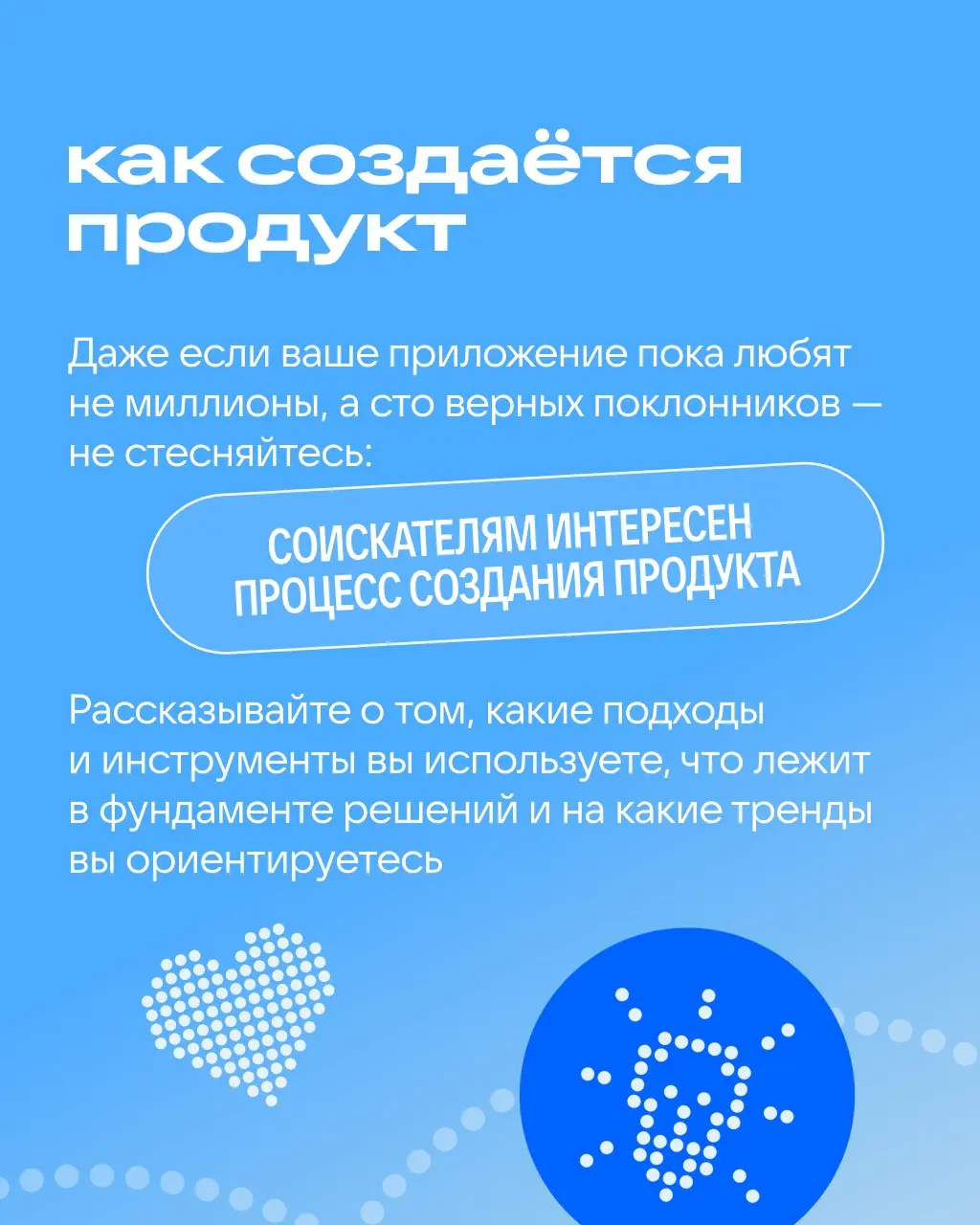 как создаётся продукт

Даже если ваше приложение пока любят не миллионы, а сто верных поклонников — не стесняйтесь:

СОИСКАТЕЛЯМ ИНТЕРЕСЕН ПРОЦЕСС СОЗДАНИЯ ПРОДУКТА

Рассказывайте о том, какие подходы и инструменты вы используете, что лежит в фундаменте решений и на какие тренды вы ориентируетесь